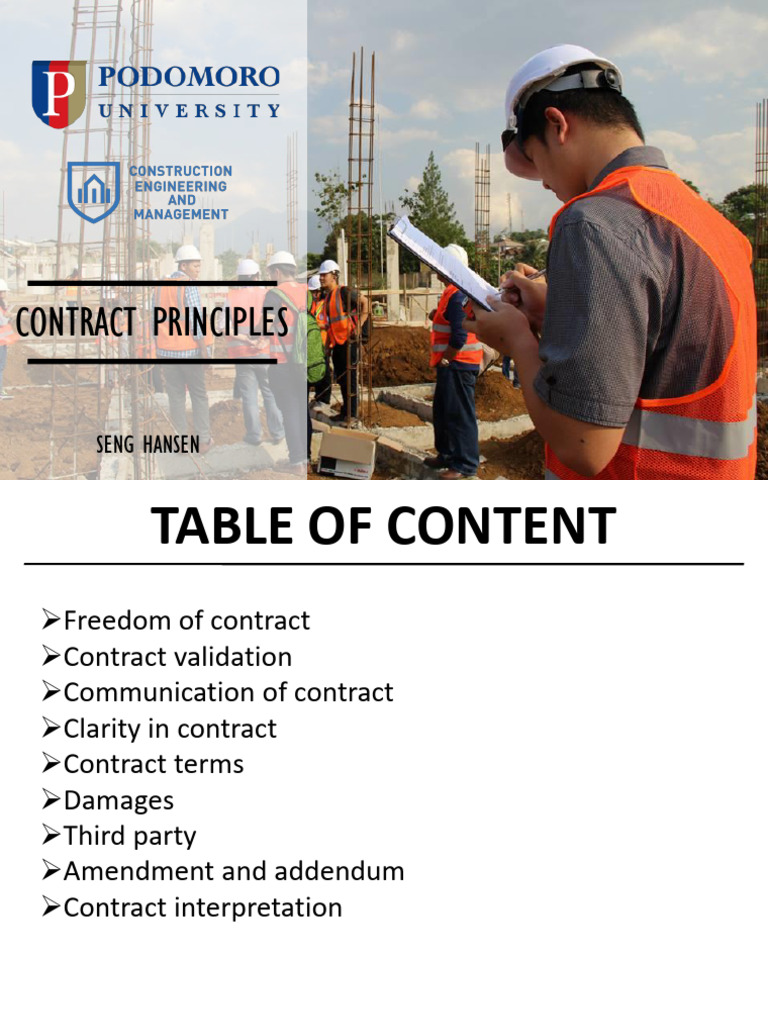 P PODOMORO
UNIVERSITY

CONSTRUCTION
ENGINEERING
AND
MANAGEMENT

CONTRACT PRINCIPLES

SENG HANSEN

TABLE OF CONTENT

➢Freedom of contract
➢Contract validation
➢Communication of contract
➢Clarity in contract
➢Contract terms
➢Damages
➢Third party
➢Amendment and addendum
➢Contract interpretation